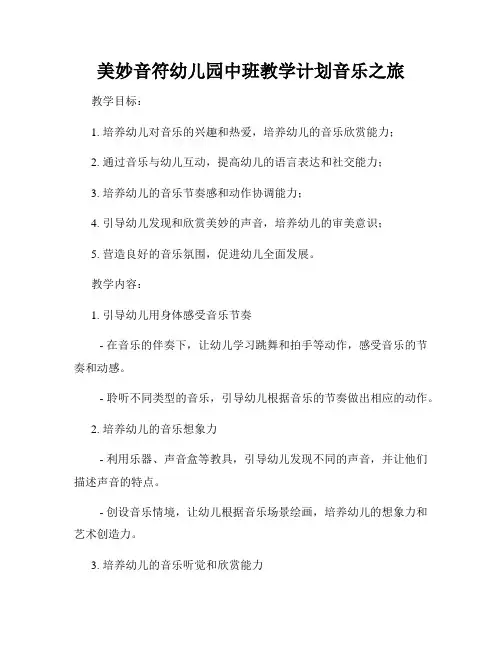 美妙音符幼儿园中班教学计划音乐之旅

教学目标：

1. 培养幼儿对音乐的兴趣和热爱，培养幼儿的音乐欣赏能力；

2. 通过音乐与幼儿互动，提高幼儿的语言表达和社交能力；

3. 培养幼儿的音乐节奏感和动作协调能力；

4. 引导幼儿发现和欣赏美妙的声音，培养幼儿的审美意识；

5. 营造良好的音乐氛围，促进幼儿全面发展。

教学内容：

1. 引导幼儿用身体感受音乐节奏

- 在音乐的伴奏下，让幼儿学习跳舞和拍手等动作，感受音乐的节奏和动感。

- 聆听不同类型的音乐，引导幼儿根据音乐的节奏做出相应的动作。

2. 培养幼儿的音乐想象力

- 利用乐器、声音盒等教具，引导幼儿发现不同的声音，并让他们描述声音的特点。

- 创设音乐情境，让幼儿根据音乐场景绘画，培养幼儿的想象力和艺术创造力。

3. 培养幼儿的音乐听觉和欣赏能力